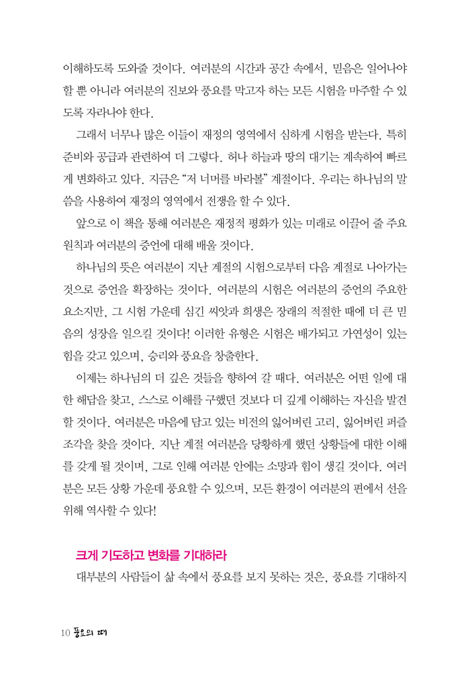 이해하도록 도와줄 것이다. 여러분의 시간과 공간 속에서, 믿음은 일어나야 할 뿐 아니라 여러분의 진보와 풍요를 막고자 하는 모든 시험을 마주할 수 있도록 자라나야 한다.

그래서 너무나 많은 이들이 재정의 영역에서 심하게 시험을 받는다. 특히 준비와 공급과 관련하여 더 그렇다. 허나 하늘과 땅의 대기는 계속하여 빠르게 변화하고 있다. 지금은 "저 너머를 바라볼" 계절이다. 우리는 하나님의 말씀을 사용하여 재정의 영역에서 전쟁을 할 수 있다.

앞으로 이 책을 통해 여러분은 재정적 평화가 있는 미래로 이끌어 줄 주요 원칙과 여러분의 증언에 대해 배울 것이다.

하나님의 뜻은 여러분이 지난 계절의 시험으로부터 다음 계절로 나아가는 것으로 증언을 확장하는 것이다. 여러분의 시험은 여러분의 증언의 주요한 요소지만, 그 시험 가운데 심긴 씨앗과 희생은 장래의 적절한 때에 더 큰 믿음의 성장을 일으킬 것이다! 이러한 유형은 시험은 배가되고 가연성이 있는 힘을 갖고 있으며, 승리와 풍요를 창출한다.

이제는 하나님의 더 깊은 것들을 향하여 갈 때다. 여러분은 어떤 일에 대한 해답을 찾고, 스스로 이해를 구했던 것보다 더 깊게 이해하는 자신을 발견할 것이다. 여러분은 마음에 담고 있는 비전의 잃어버린 고리, 잃어버린 퍼즐 조각을 찾을 것이다. 지난 계절 여러분을 당황하게 했던 상황들에 대한 이해를 갖게 될 것이며, 그로 인해 여러분 안에는 소망과 힘이 생길 것이다. 여러분은 모든 상황 가운데 풍요할 수 있으며, 모든 환경이 여러분의 편에서 선을 위해 역사할 수 있다!

크게 기도하고 변화를 기대하라

대부분의 사람들이 삶 속에서 풍요를 보지 못하는 것은, 풍요를 기대하지

10 풍요의 때